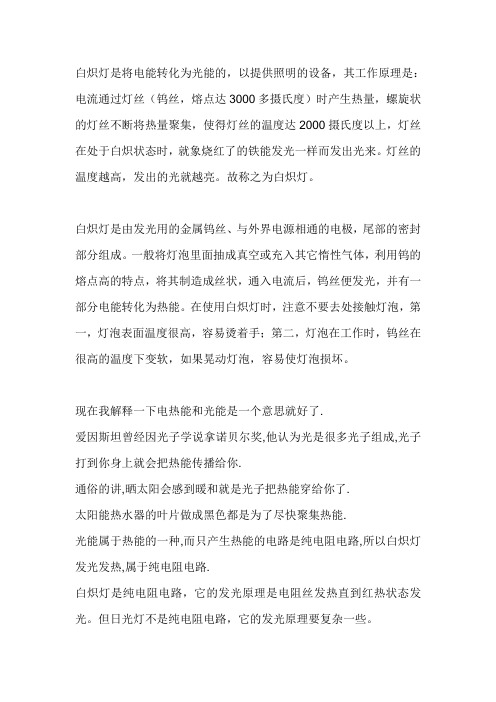 白炽灯是将电能转化为光能的，以提供照明的设备，其工作原理是：电流通过灯丝（钨丝，熔点达 3000 多摄氏度）时产生热量，螺旋状的灯丝不断将热量聚集，使得灯丝的温度达 2000 摄氏度以上，灯丝在处于白炽状态时，就象烧红了的铁能发光一样而发出光来。灯丝的温度越高，发出的光就越亮。故称之为白炽灯。

白炽灯是由发光用的金属钨丝、与外界电源相通的电极，尾部的密封部分组成。一般将灯泡里面抽成真空或充入其它惰性气体，利用钨的熔点高的特点，将其制造成丝状，通入电流后，钨丝便发光，并有一部分电能转化为热能。在使用白炽灯时，注意不要去处接触灯泡，第一，灯泡表面温度很高，容易烫着手；第二，灯泡在工作时，钨丝在很高的温度下变软，如果晃动灯泡，容易使灯泡损坏。

现在我解释一下电热能和光能是一个意思就好了.
爱因斯坦曾经因光子学说拿诺贝尔奖,他认为光是很多光子组成,光子打到你身上就会把热能传播给你.
通俗的讲,晒太阳会感到暖和就是光子把热能穿给你了.
太阳能热水器的叶片做成黑色都是为了尽快聚集热能.
光能属于热能的一种,而只产生热能的电路是纯电阻电路,所以白炽灯发光发热,属于纯电阻电路.
白炽灯是纯电阻电路，它的发光原理是电阻丝发热直到红热状态发光。但日光灯不是纯电阻电路，它的发光原理要复杂一些。